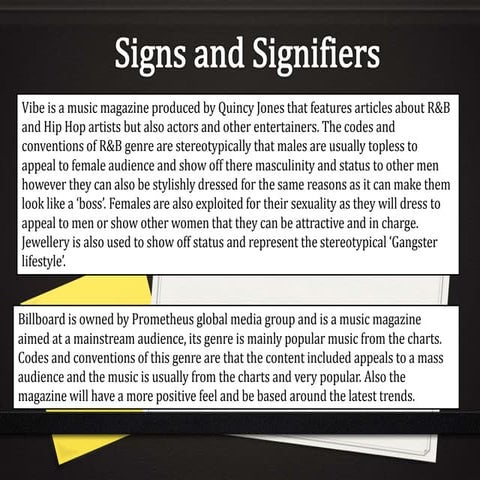 Signs and Signifiers

Vibe is a music magazine produced by Quincy Jones that features articles about R&B and Hip Hop artists but also actors and other entertainers. The codes and conventions of R&B genre are stereotypically that males are usually topless to appeal to female audience and show off there masculinity and status to other men however they can also be stylishly dressed for the same reasons as it can make them look like a 'boss'. Females are also exploited for their sexuality as they will dress to appeal to men or show other women that they can be attractive and in charge. Jewellery is also used to show off status and represent the stereotypical 'Gangster lifestyle'.

Billboard is owned by Prometheus global media group and is a music magazine aimed at a mainstream audience, its genre is mainly popular music from the charts. Codes and conventions of this genre are that the content included appeals to a mass audience and the music is usually from the charts and very popular. Also the magazine will have a more positive feel and be based around the latest trends.